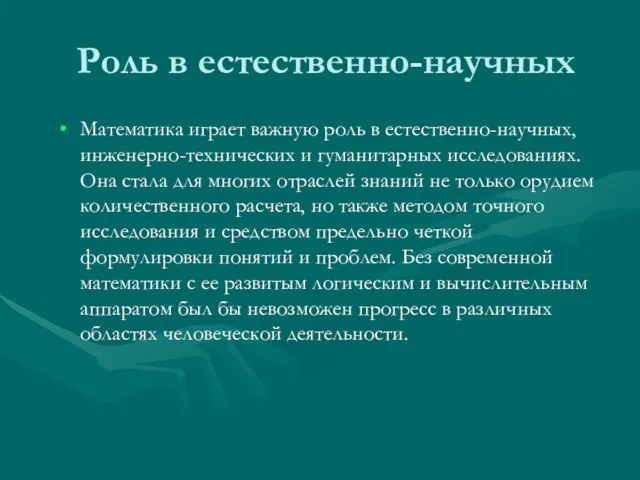 Роль в естественно-научных

• Математика играет важную роль в естественно-научных, инженерно-технических и гуманитарных исследованиях. Она стала для многих отраслей знаний не только орудием количественного расчета, но также методом точного исследования и средством предельно четкой формулировки понятий и проблем. Без современной математики с ее развитым логическим и вычислительным аппаратом был бы невозможен прогресс в различных областях человеческой деятельности.